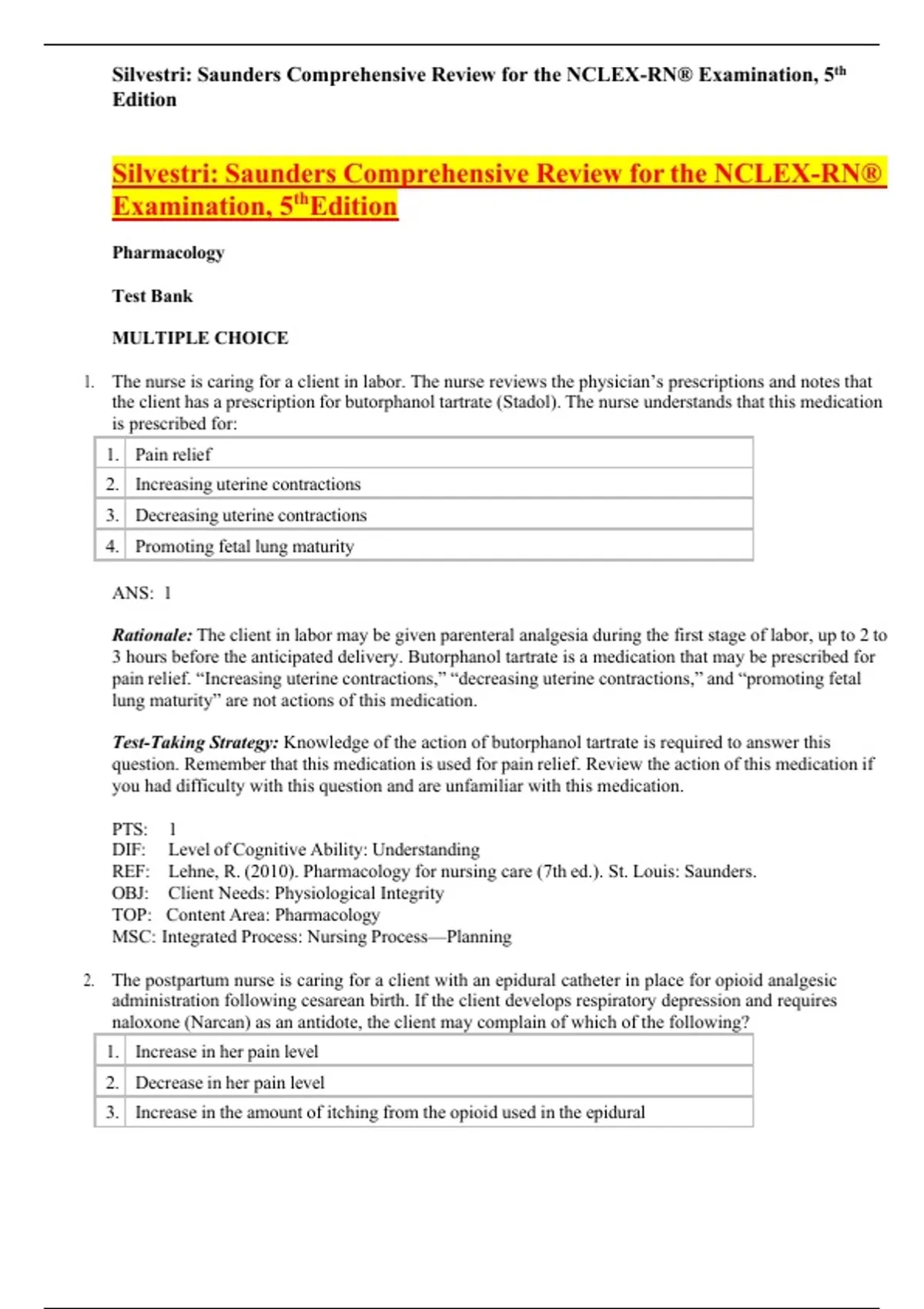 Silvestri: Saunders Comprehensive Review for the NCLEX-RN® Examination, 5$^{th}$ Edition

Silvestri: Saunders Comprehensive Review for the NCLEX-RN® Examination, 5$^{th}$Edition

Pharmacology

Test Bank

MULTIPLE CHOICE

1. The nurse is caring for a client in labor. The nurse reviews the physician's prescriptions and notes that the client has a prescription for butorphanol tartrate (Stadol). The nurse understands that this medication is prescribed for:

| 1. | Pain relief |
|---|---|
| 2. | Increasing uterine contractions |
| 3. | Decreasing uterine contractions |
| 4. | Promoting fetal lung maturity |

ANS: 1

Rationale: The client in labor may be given parenteral analgesia during the first stage of labor, up to 2 to 3 hours before the anticipated delivery. Butorphanol tartrate is a medication that may be prescribed for pain relief. "Increasing uterine contractions," "decreasing uterine contractions," and "promoting fetal lung maturity" are not actions of this medication.

Test-Taking Strategy: Knowledge of the action of butorphanol tartrate is required to answer this question. Remember that this medication is used for pain relief. Review the action of this medication if you had difficulty with this question and are unfamiliar with this medication.

PTS: 1
DIF: Level of Cognitive Ability: Understanding
REF: Lehne, R. (2010). Pharmacology for nursing care (7th ed.). St. Louis: Saunders.
OBJ: Client Needs: Physiological Integrity
TOP: Content Area: Pharmacology
MSC: Integrated Process: Nursing Process—Planning

2. The postpartum nurse is caring for a client with an epidural catheter in place for opioid analgesic administration following cesarean birth. If the client develops respiratory depression and requires naloxone (Narcan) as an antidote, the client may complain of which of the following?

| 1. | Increase in her pain level |
|---|---|
| 2. | Decrease in her pain level |
| 3. | Increase in the amount of itching from the opioid used in the epidural |